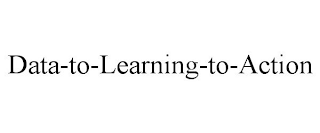 Data-to-Learning-to-Action